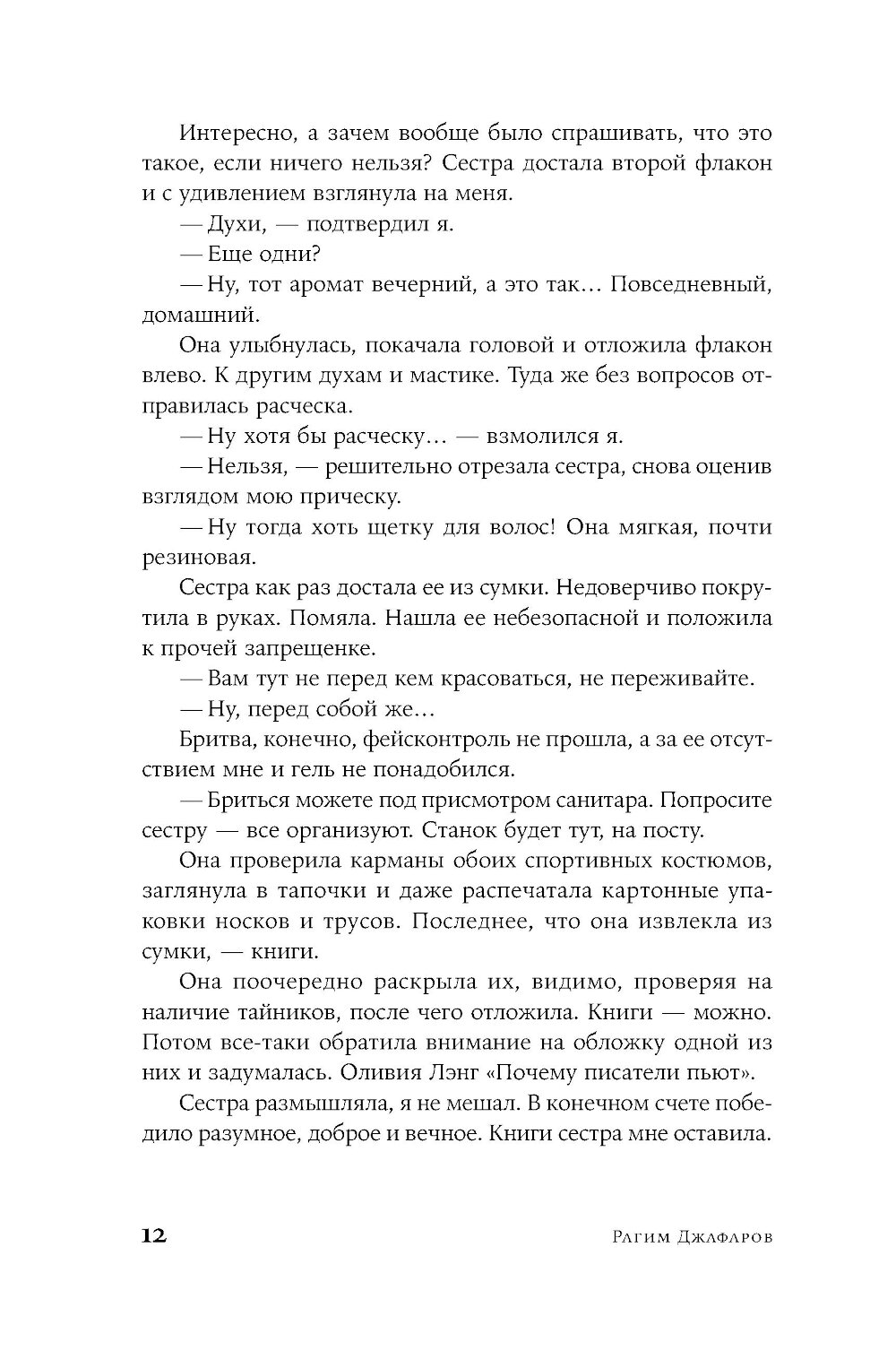 Интересно, а зачем вообще было спрашивать, что это такое, если ничего нельзя? Сестра достала второй флакон и с удивлением взглянула на меня.

— Духи, — подтвердил я.

— Еще одни?

— Ну, тот аромат вечерний, а это так… Повседневный, домашний.

Она улыбнулась, покачала головой и отложила флакон влево. К другим духам и мастике. Туда же без вопросов отправилась расческа.

— Ну хотя бы расческу… — взмолился я.

— Нельзя, — решительно отрезала сестра, снова оценив взглядом мою прическу.

— Ну тогда хоть щетку для волос! Она мягкая, почти резиновая.

Сестра как раз достала ее из сумки. Недоверчиво покрутила в руках. Помяла. Нашла ее небезопасной и положила к прочей запрещенке.

— Вам тут не перед кем красоваться, не переживайте.

— Ну, перед собой же…

Бритва, конечно, фейсконтроль не прошла, а за ее отсутствием мне и гель не понадобился.

— Бриться можете под присмотром санитара. Попросите сестру — все организуют. Станок будет тут, на посту.

Она проверила карманы обоих спортивных костюмов, заглянула в тапочки и даже распечатала картонные упаковки носков и трусов. Последнее, что она извлекла из сумки, — книги.

Она поочередно раскрыла их, видимо, проверяя на наличие тайников, после чего отложила. Книги — можно. Потом все-таки обратила внимание на обложку одной из них и задумалась. Оливия Лэнг «Почему писатели пьют».

Сестра размышляла, я не мешал. В конечном счете победило разумное, доброе и вечное. Книги сестра мне оставила.

12 Рагим Джафаров